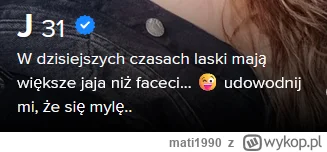 J 31

W dzisiejszych czasach laski mają większe jaja niż faceci... 😜 udowodnij mi, że się mylę..

mati1990 z wykop.pl